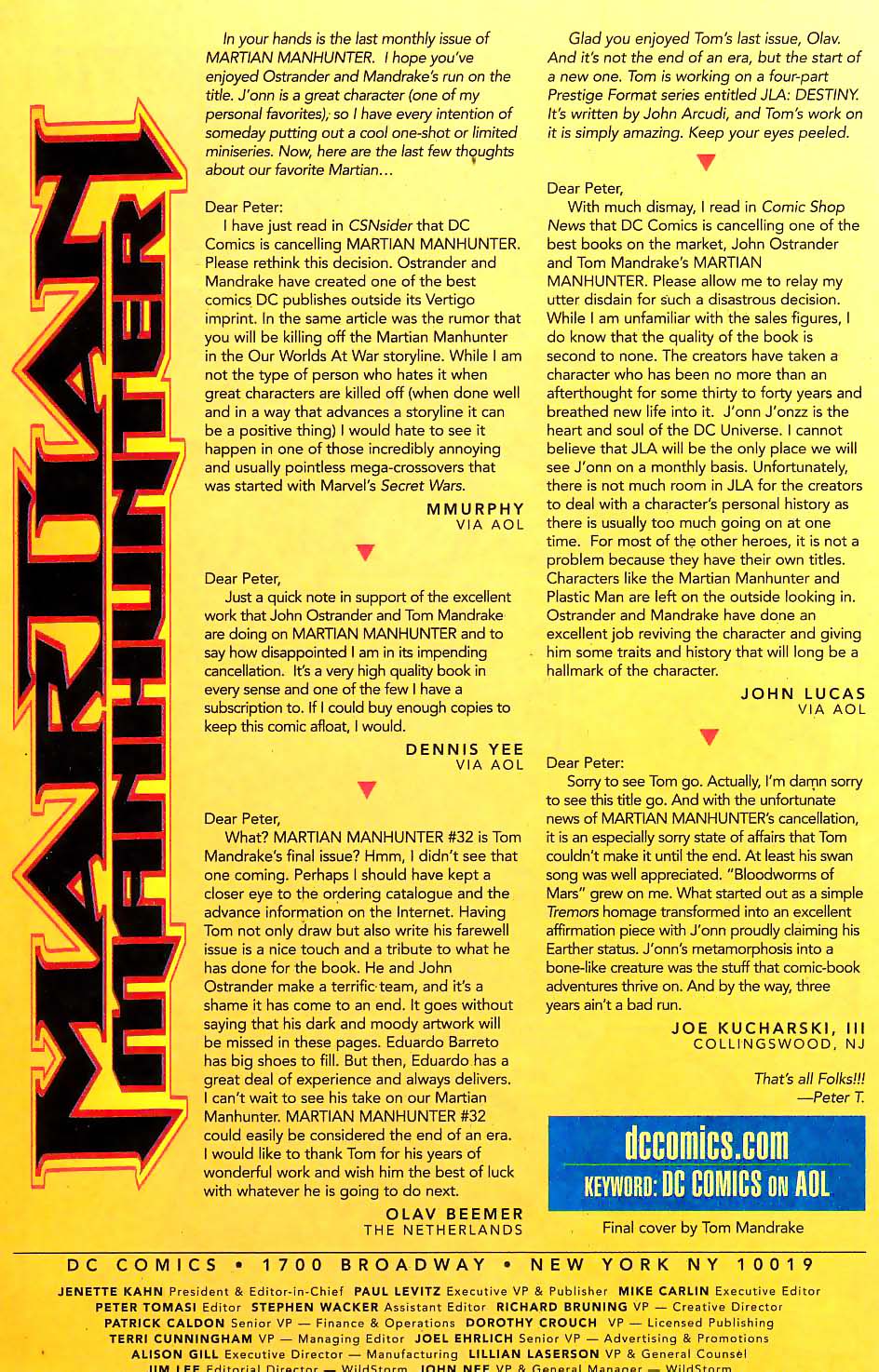 MARTIAN MANHUNTER

In your hands is the last monthly issue of MARTIAN MANHUNTER. I hope you've enjoyed Ostrander and Mandrake's run on the title. J'onn is a great character (one of my personal favorites), so I have every intention of someday putting out a cool one-shot or limited miniseries. Now, here are the last few thoughts about our favorite Martian...

Dear Peter:
I have just read in CSNsider that DC Comics is cancelling MARTIAN MANHUNTER. Please rethink this decision. Ostrander and Mandrake have created one of the best comics DC publishes outside its Vertigo imprint. In the same article was the rumor that you will be killing off the Martian Manhunter in the Our Worlds At War storyline. While I am not the type of person who hates it when great characters are killed off (when done well and in a way that advances a storyline it can be a positive thing) I would hate to see it happen in one of those incredibly annoying and usually pointless mega-crossovers that was started with Marvel's Secret Wars.

MMURPHY
VIA AOL

Dear Peter,
Just a quick note in support of the excellent work that John Ostrander and Tom Mandrake are doing on MARTIAN MANHUNTER and to say how disappointed I am in its impending cancellation. It's a very high quality book in every sense and one of the few I have a subscription to. If I could buy enough copies to keep this comic afloat, I would.

DENNIS YEE
VIA AOL

Dear Peter,
What? MARTIAN MANHUNTER #32 is Tom Mandrake's final issue? Hmm, I didn't see that one coming. Perhaps I should have kept a closer eye to the ordering catalogue and the advance information on the Internet. Having Tom not only draw but also write his farewell issue is a nice touch and a tribute to what he has done for the book. He and John Ostrander make a terrific team, and it's a shame it has come to an end. It goes without saying that his dark and moody artwork will be missed in these pages. Eduardo Barreto has big shoes to fill. But then, Eduardo has a great deal of experience and always delivers. I can't wait to see his take on our Martian Manhunter. MARTIAN MANHUNTER #32 could easily be considered the end of an era. I would like to thank Tom for his years of wonderful work and wish him the best of luck with whatever he is going to do next.

OLAV BEEMER
THE NETHERLANDS

Glad you enjoyed Tom's last issue, Olav. And it's not the end of an era, but the start of a new one. Tom is working on a four-part Prestige Format series entitled JLA: DESTINY. It's written by John Arcudi, and Tom's work on it is simply amazing. Keep your eyes peeled.

Dear Peter,
With much dismay, I read in Comic Shop News that DC Comics is cancelling one of the best books on the market, John Ostrander and Tom Mandrake's MARTIAN MANHUNTER. Please allow me to relay my utter disdain for such a disastrous decision. While I am unfamiliar with the sales figures, I do know that the quality of the book is second to none. The creators have taken a character who has been no more than an afterthought for some thirty to forty years and breathed new life into it. J'onn J'onzz is the heart and soul of the DC Universe. I cannot believe that JLA will be the only place we will see J'onn on a monthly basis. Unfortunately, there is not much room in JLA for the creators to deal with a character's personal history as there is usually too much going on at one time. For most of the other heroes, it is not a problem because they have their own titles. Characters like the Martian Manhunter and Plastic Man are left on the outside looking in. Ostrander and Mandrake have done an excellent job reviving the character and giving him some traits and history that will long be a hallmark of the character.

JOHN LUCAS
VIA AOL

Dear Peter:
Sorry to see Tom go. Actually, I'm damn sorry to see this title go. And with the unfortunate news of MARTIAN MANHUNTER's cancellation, it is an especially sorry state of affairs that Tom couldn't make it until the end. At least his swan song was well appreciated. "Bloodworms of Mars" grew on me. What started out as a simple Tremors homage transformed into an excellent affirmation piece with J'onn proudly claiming his Earther status. J'onn's metamorphosis into a bone-like creature was the stuff that comic-book adventures thrive on. And by the way, three years ain't a bad run.

JOE KUCHARSKI, III
COLLINGSWOOD, NJ

That's all Folks!!!
—Peter T.

dccomics.com
KEYWORD: DC COMICS ON AOL

Final cover by Tom Mandrake

DC COMICS • 1700 BROADWAY • NEW YORK NY 10019

JENETTE KAHN President & Editor-in-Chief PAUL LEVITZ Executive VP & Publisher MIKE CARLIN Executive Editor
PETER TOMASI Editor STEPHEN WACKER Assistant Editor RICHARD BRUNING VP — Creative Director
PATRICK CALDON Senior VP — Finance & Operations DOROTHY CROUCH VP — Licensed Publishing
TERRI CUNNINGHAM VP — Managing Editor JOEL EHRLICH Senior VP — Advertising & Promotions
ALISON GILL Executive Director — Manufacturing LILLIAN LASERSON VP & General Counsel
JIM LEE Editorial Director — WildStorm JOHN NEE VP & General Manager — WildStorm